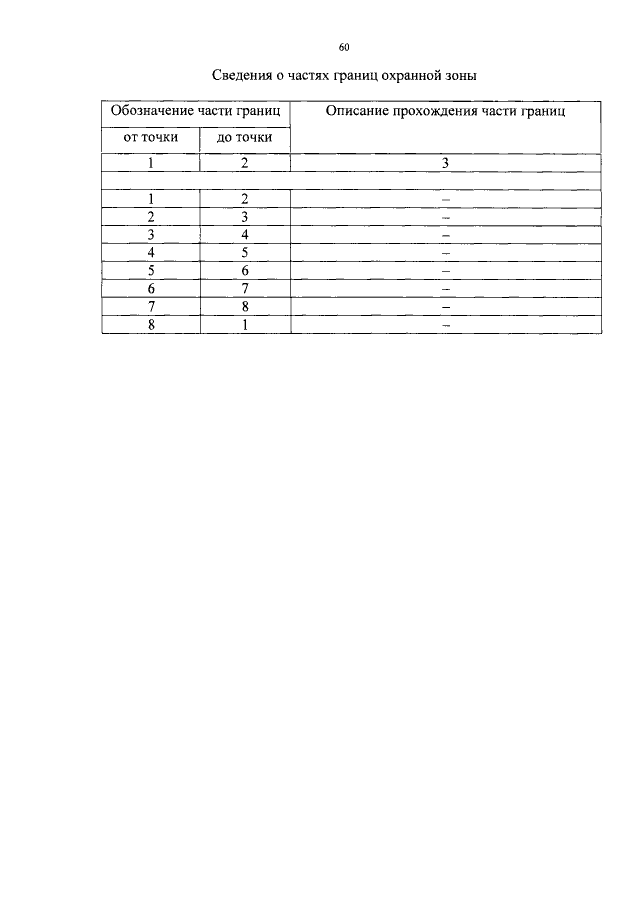 60

Сведения о частях границ охранной зоны

| Обозначение части границ | | Описание прохождения части границ |
|---|---|---|
| от точки | до точки | |
| 1 | 2 | 3 |
| | | |
| 1 | 2 | – |
| 2 | 3 | – |
| 3 | 4 | – |
| 4 | 5 | – |
| 5 | 6 | – |
| 6 | 7 | – |
| 7 | 8 | – |
| 8 | 1 | – |